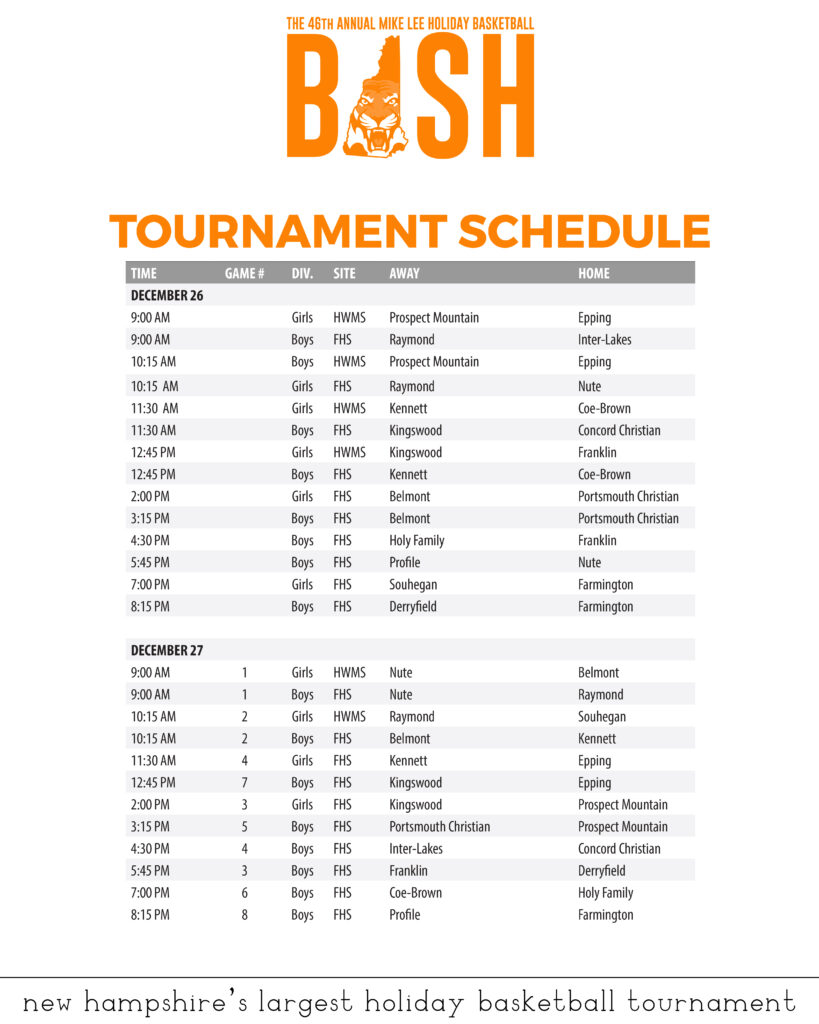 THE 46TH ANNUAL MIKE LEE HOLIDAY BASKETBALL

BASH

TOURNAMENT SCHEDULE

| TIME | GAME # | DIV. | SITE | AWAY | HOME |
|---|---|---|---|---|---|
| DECEMBER 26 | | | | | |
| 9:00 AM | | Girls | HWMS | Prospect Mountain | Epping |
| 9:00 AM | | Boys | FHS | Raymond | Inter-Lakes |
| 10:15 AM | | Boys | HWMS | Prospect Mountain | Epping |
| 10:15 AM | | Girls | FHS | Raymond | Nute |
| 11:30 AM | | Girls | HWMS | Kennett | Coe-Brown |
| 11:30 AM | | Boys | FHS | Kingswood | Concord Christian |
| 12:45 PM | | Girls | HWMS | Kingswood | Franklin |
| 12:45 PM | | Boys | FHS | Kennett | Coe-Brown |
| 2:00 PM | | Girls | FHS | Belmont | Portsmouth Christian |
| 3:15 PM | | Boys | FHS | Belmont | Portsmouth Christian |
| 4:30 PM | | Boys | FHS | Holy Family | Franklin |
| 5:45 PM | | Boys | FHS | Profile | Nute |
| 7:00 PM | | Girls | FHS | Souhegan | Farmington |
| 8:15 PM | | Boys | FHS | Derryfield | Farmington |
| DECEMBER 27 | | | | | |
| 9:00 AM | 1 | Girls | HWMS | Nute | Belmont |
| 9:00 AM | 1 | Boys | FHS | Nute | Raymond |
| 10:15 AM | 2 | Girls | HWMS | Raymond | Souhegan |
| 10:15 AM | 2 | Boys | FHS | Belmont | Kennett |
| 11:30 AM | 4 | Girls | FHS | Kennett | Epping |
| 12:45 PM | 7 | Boys | FHS | Kingswood | Epping |
| 2:00 PM | 3 | Girls | FHS | Kingswood | Prospect Mountain |
| 3:15 PM | 5 | Boys | FHS | Portsmouth Christian | Prospect Mountain |
| 4:30 PM | 4 | Boys | FHS | Inter-Lakes | Concord Christian |
| 5:45 PM | 3 | Boys | FHS | Franklin | Derryfield |
| 7:00 PM | 6 | Boys | FHS | Coe-Brown | Holy Family |
| 8:15 PM | 8 | Boys | FHS | Profile | Farmington |

new hampshire's largest holiday basketball tournament